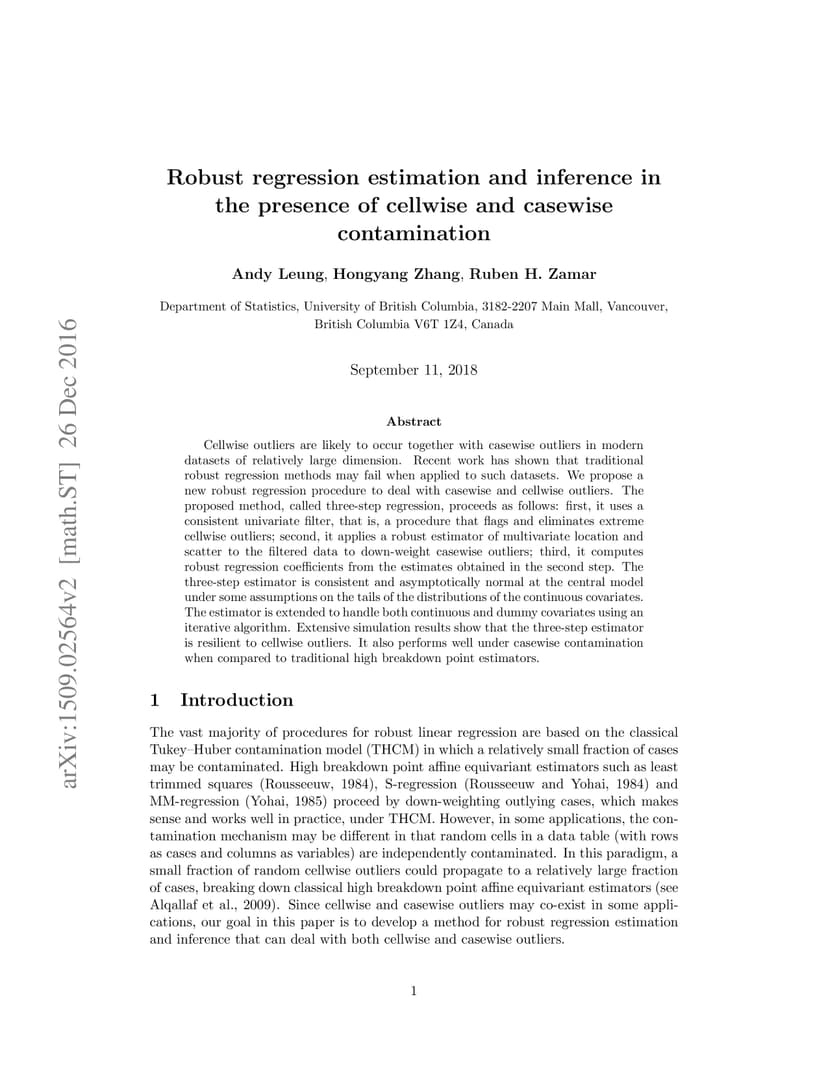 arXiv:1509.02564v2 [math.ST] 26 Dec 2016

Robust regression estimation and inference in the presence of cellwise and casewise contamination

Andy Leung, Hongyang Zhang, Ruben H. Zamar

Department of Statistics, University of British Columbia, 3182-2207 Main Mall, Vancouver, British Columbia V6T 1Z4, Canada

September 11, 2018

Abstract

Cellwise outliers are likely to occur together with casewise outliers in modern datasets of relatively large dimension. Recent work has shown that traditional robust regression methods may fail when applied to such datasets. We propose a new robust regression procedure to deal with casewise and cellwise outliers. The proposed method, called three-step regression, proceeds as follows: first, it uses a consistent univariate filter, that is, a procedure that flags and eliminates extreme cellwise outliers; second, it applies a robust estimator of multivariate location and scatter to the filtered data to down-weight casewise outliers; third, it computes robust regression coefficients from the estimates obtained in the second step. The three-step estimator is consistent and asymptotically normal at the central model under some assumptions on the tails of the distributions of the continuous covariates. The estimator is extended to handle both continuous and dummy covariates using an iterative algorithm. Extensive simulation results show that the three-step estimator is resilient to cellwise outliers. It also performs well under casewise contamination when compared to traditional high breakdown point estimators.

1 Introduction

The vast majority of procedures for robust linear regression are based on the classical Tukey–Huber contamination model (THCM) in which a relatively small fraction of cases may be contaminated. High breakdown point affine equivariant estimators such as least trimmed squares (Rousseeuw, 1984), S-regression (Rousseeuw and Yohai, 1984) and MM-regression (Yohai, 1985) proceed by down-weighting outlying cases, which makes sense and works well in practice, under THCM. However, in some applications, the contamination mechanism may be different in that random cells in a data table (with rows as cases and columns as variables) are independently contaminated. In this paradigm, a small fraction of random cellwise outliers could propagate to a relatively large fraction of cases, breaking down classical high breakdown point affine equivariant estimators (see Alqallaf et al., 2009). Since cellwise and casewise outliers may co-exist in some applications, our goal in this paper is to develop a method for robust regression estimation and inference that can deal with both cellwise and casewise outliers.

1